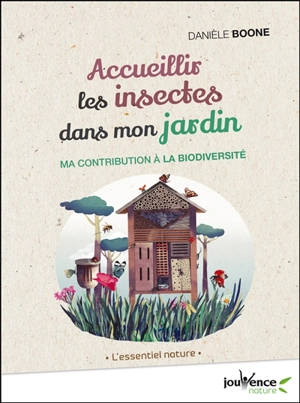 DANIÈLE BOONE

Accueillir les insectes dans mon jardin

MA CONTRIBUTION À LA BIODIVERSITÉ

• L'essentiel nature •

jouvence nature